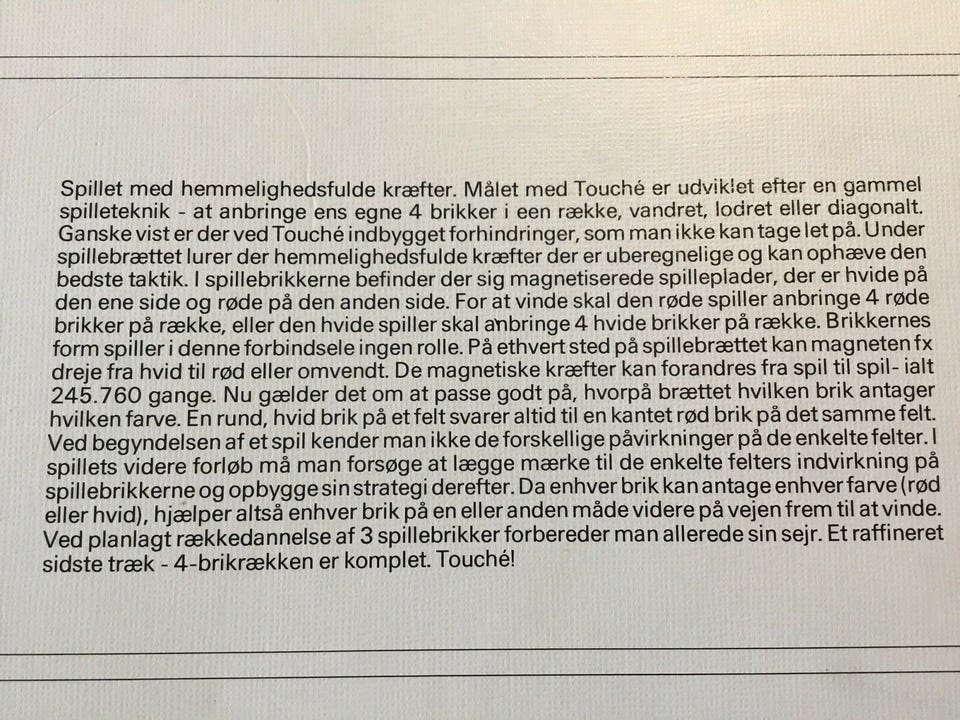 Spillet med hemmelighedsfulde kræfter. Målet med Touché er udviklet efter en gammel spilleteknik - at anbringe ens egne 4 brikker i een række, vandret, lodret eller diagonalt. Ganske vist er der ved Touché indbygget forhindringer, som man ikke kan tage let på. Under spillebrættet lurer der hemmelighedsfulde kræfter der er uberegnelige og kan ophæve den bedste taktik. I spillebrikkerne befinder der sig magnetiserede spilleplader, der er hvide på den ene side og røde på den anden side. For at vinde skal den røde spiller anbringe 4 røde brikker på række, eller den hvide spiller skal anbringe 4 hvide brikker på række. Brikkernes form spiller i denne forbindsele ingen rolle. På ethvert sted på spillebrættet kan magneten fx dreje fra hvid til rød eller omvendt. De magnetiske kræfter kan forandres fra spil til spil- ialt 245.760 gange. Nu gælder det om at passe godt på, hvorpå brættet hvilken brik antager hvilken farve. En rund, hvid brik på et felt svarer altid til en kantet rød brik på det samme felt. Ved begyndelsen af et spil kender man ikke de forskellige påvirkninger på de enkelte felter. I spillets videre forløb må man forsøge at lægge mærke til de enkelte felters indvirkning på spillebrikkerne og opbygge sin strategi derefter. Da enhver brik kan antage enhver farve (rød eller hvid), hjælper altså enhver brik på en eller anden måde videre på vejen frem til at vinde. Ved planlagt rækkedannelse af 3 spillebrikker forbereder man allerede sin sejr. Et raffineret sidste træk - 4-brikrækken er komplet. Touché!